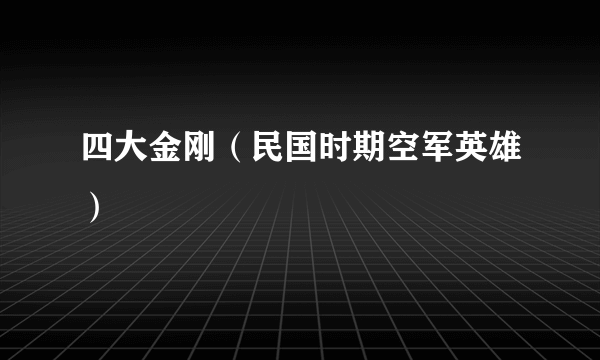 四大金刚（民国时期空军英雄）